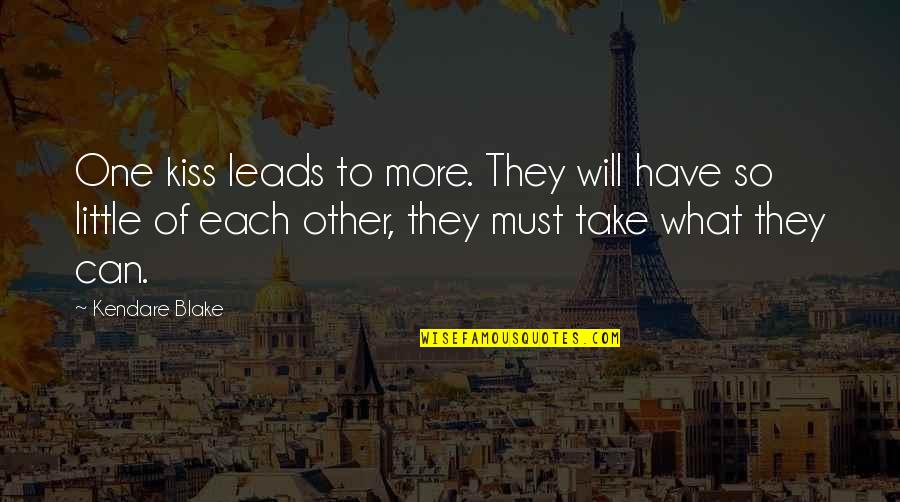 One kiss leads to more. They will have so little of each other, they must take what they can.

~ Kendare Blake

WISEFAMOUSQUOTES.COM